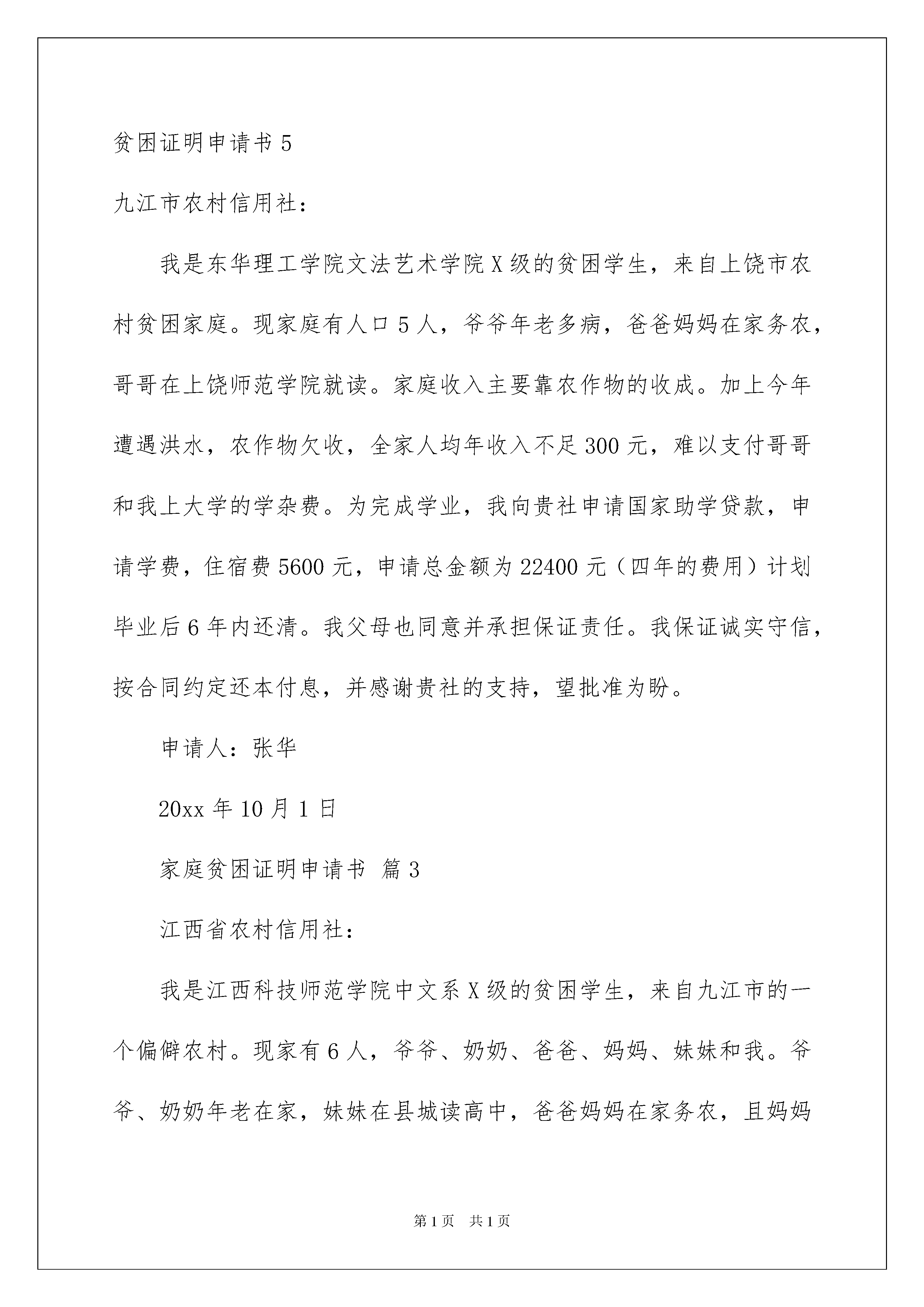 贫困证明申请书 5

九江市农村信用社：

我是东华理工学院文法艺术学院 X 级的贫困学生，来自上饶市农村贫困家庭。现家庭有人口 5 人，爷爷年老多病，爸爸妈妈在家务农，哥哥在上饶师范学院就读。家庭收入主要靠农作物的收成。加上今年遭遇洪水，农作物欠收，全家人均年收入不足 300 元，难以支付哥哥和我上大学的学杂费。为完成学业，我向贵社申请国家助学贷款，申请学费，住宿费 5600 元，申请总金额为 22400 元（四年的费用）计划毕业后 6 年内还清。我父母也同意并承担保证责任。我保证诚实守信，按合同约定还本付息，并感谢贵社的支持，望批准为盼。

申请人：张华

20xx 年 10 月 1 日

家庭贫困证明申请书 篇 3

江西省农村信用社：

我是江西科技师范学院中文系 X 级的贫困学生，来自九江市的一个偏僻农村。现家有 6 人，爷爷、奶奶、爸爸、妈妈、妹妹和我。爷爷、奶奶年老在家，妹妹在县城读高中，爸爸妈妈在家务农，且妈妈

第 1 页 共 1 页